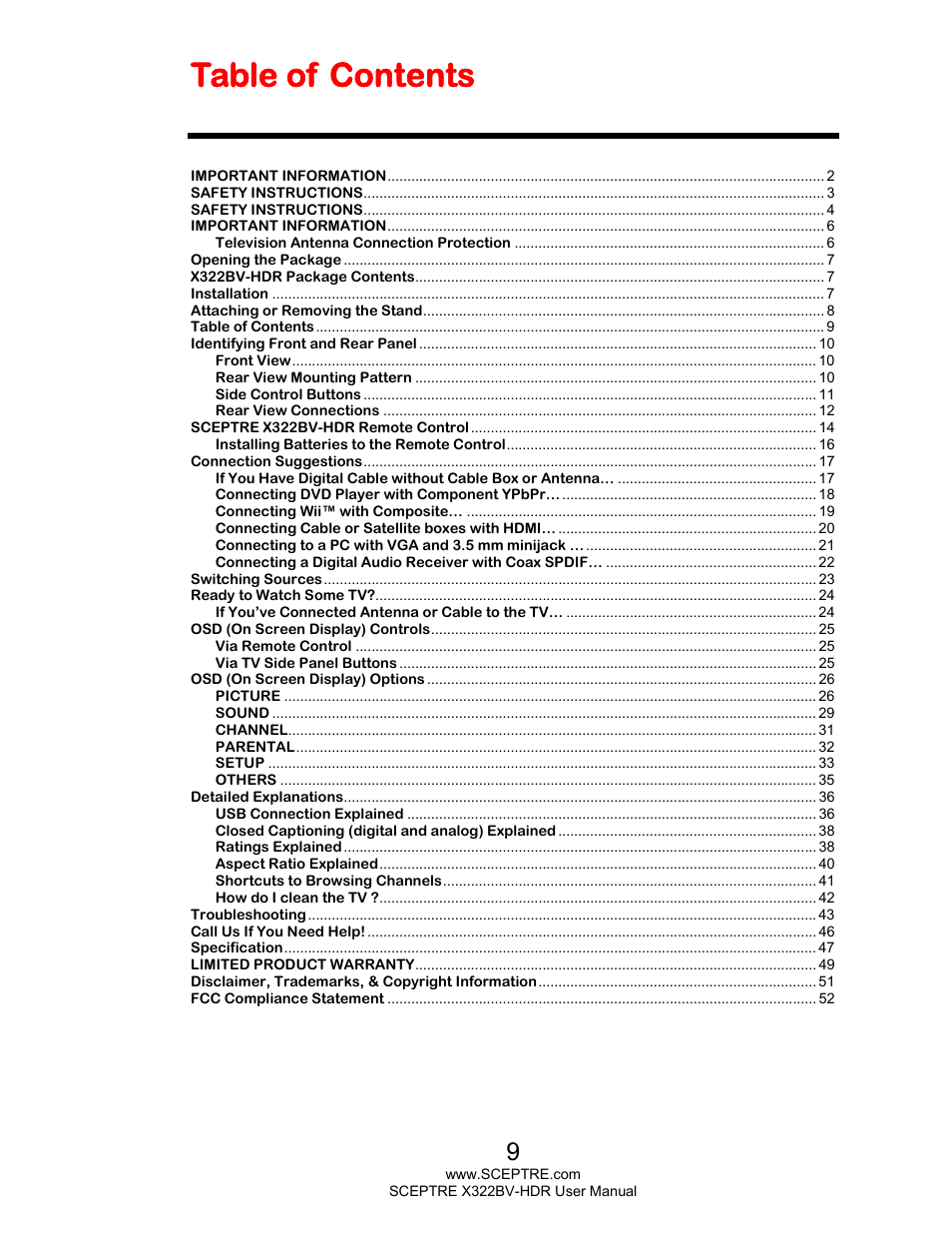 Table of Contents

IMPORTANT INFORMATION ........ 2
SAFETY INSTRUCTIONS ........ 3
SAFETY INSTRUCTIONS ........ 4
IMPORTANT INFORMATION ........ 6
Television Antenna Connection Protection ........ 6
Opening the Package ........ 7
X322BV-HDR Package Contents ........ 7
Installation ........ 7
Attaching or Removing the Stand ........ 8
Table of Contents ........ 9
Identifying Front and Rear Panel ........ 10
Front View ........ 10
Rear View Mounting Pattern ........ 10
Side Control Buttons ........ 11
Rear View Connections ........ 12
SCEPTRE X322BV-HDR Remote Control ........ 14
Installing Batteries to the Remote Control ........ 16
Connection Suggestions ........ 17
If You Have Digital Cable without Cable Box or Antenna… ........ 17
Connecting DVD Player with Component YPbPr… ........ 18
Connecting Wii™ with Composite… ........ 19
Connecting Cable or Satellite boxes with HDMI… ........ 20
Connecting to a PC with VGA and 3.5 mm minijack … ........ 21
Connecting a Digital Audio Receiver with Coax SPDIF… ........ 22
Switching Sources ........ 23
Ready to Watch Some TV? ........ 24
If You've Connected Antenna or Cable to the TV… ........ 24
OSD (On Screen Display) Controls ........ 25
Via Remote Control ........ 25
Via TV Side Panel Buttons ........ 25
OSD (On Screen Display) Options ........ 26
PICTURE ........ 26
SOUND ........ 29
CHANNEL ........ 31
PARENTAL ........ 32
SETUP ........ 33
OTHERS ........ 35
Detailed Explanations ........ 36
USB Connection Explained ........ 36
Closed Captioning (digital and analog) Explained ........ 38
Ratings Explained ........ 38
Aspect Ratio Explained ........ 40
Shortcuts to Browsing Channels ........ 41
How do I clean the TV ? ........ 42
Troubleshooting ........ 43
Call Us If You Need Help! ........ 46
Specification ........ 47
LIMITED PRODUCT WARRANTY ........ 49
Disclaimer, Trademarks, & Copyright Information ........ 51
FCC Compliance Statement ........ 52

9
www.SCEPTRE.com
SCEPTRE X322BV-HDR User Manual